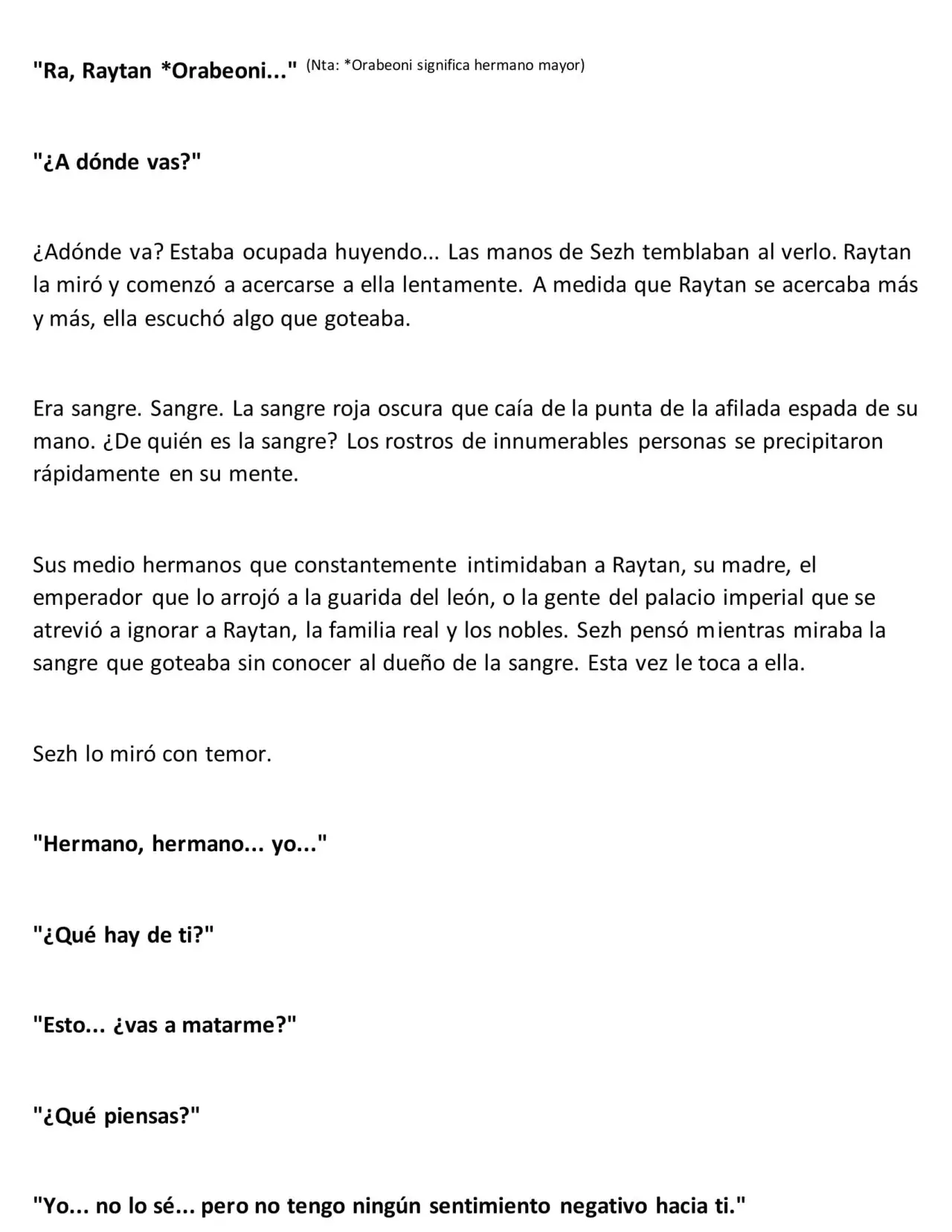 "Ra, Raytan *Orabeoni..." (Nta: *Orabeoni significa hermano mayor)

"¿A dónde vas?"

¿Adónde va? Estaba ocupada huyendo... Las manos de Sezh temblaban al verlo. Raytan la miró y comenzó a acercarse a ella lentamente. A medida que Raytan se acercaba más y más, ella escuchó algo que goteaba.

Era sangre. Sangre. La sangre roja oscura que caía de la punta de la afilada espada de su mano. ¿De quién es la sangre? Los rostros de innumerables personas se precipitaron rápidamente en su mente.

Sus medio hermanos que constantemente intimidaban a Raytan, su madre, el emperador que lo arrojó a la guarida del león, o la gente del palacio imperial que se atrevió a ignorar a Raytan, la familia real y los nobles. Sezh pensó mientras miraba la sangre que goteaba sin conocer al dueño de la sangre. Esta vez le toca a ella.

Sezh lo miró con temor.

"Hermano, hermano... yo..."

"¿Qué hay de ti?"

"Esto... ¿vas a matarme?"

"¿Qué piensas?"

"Yo... no lo sé... pero no tengo ningún sentimiento negativo hacia ti."